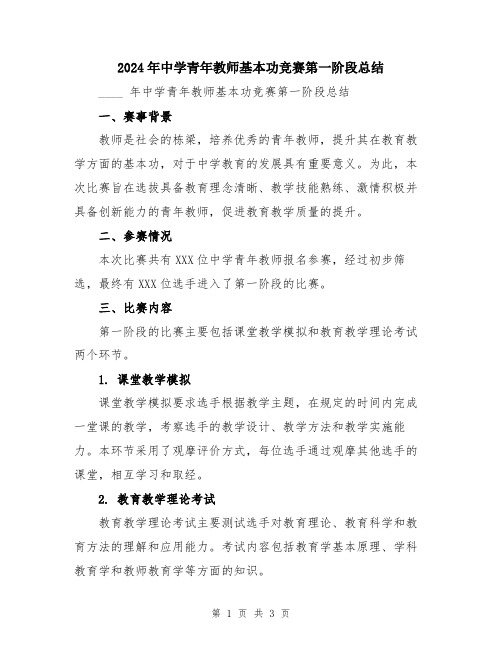 2024年中学青年教师基本功竞赛第一阶段总结

____ 年中学青年教师基本功竞赛第一阶段总结

一、赛事背景

教师是社会的栋梁，培养优秀的青年教师，提升其在教育教学方面的基本功，对于中学教育的发展具有重要意义。为此，本次比赛旨在选拔具备教育理念清晰、教学技能熟练、激情积极并具备创新能力的青年教师，促进教育教学质量的提升。

二、参赛情况

本次比赛共有XXX位中学青年教师报名参赛，经过初步筛选，最终有XXX位选手进入了第一阶段的比赛。

三、比赛内容

第一阶段的比赛主要包括课堂教学模拟和教育教学理论考试两个环节。

1. 课堂教学模拟

课堂教学模拟要求选手根据教学主题，在规定的时间内完成一堂课的教学，考察选手的教学设计、教学方法和教学实施能力。本环节采用了观摩评价方式，每位选手通过观摩其他选手的课堂，相互学习和取经。

2. 教育教学理论考试

教育教学理论考试主要测试选手对教育理论、教育科学和教育方法的理解和应用能力。考试内容包括教育学基本原理、学科教育学和教师教育学等方面的知识。

第 1 页 共 3 页